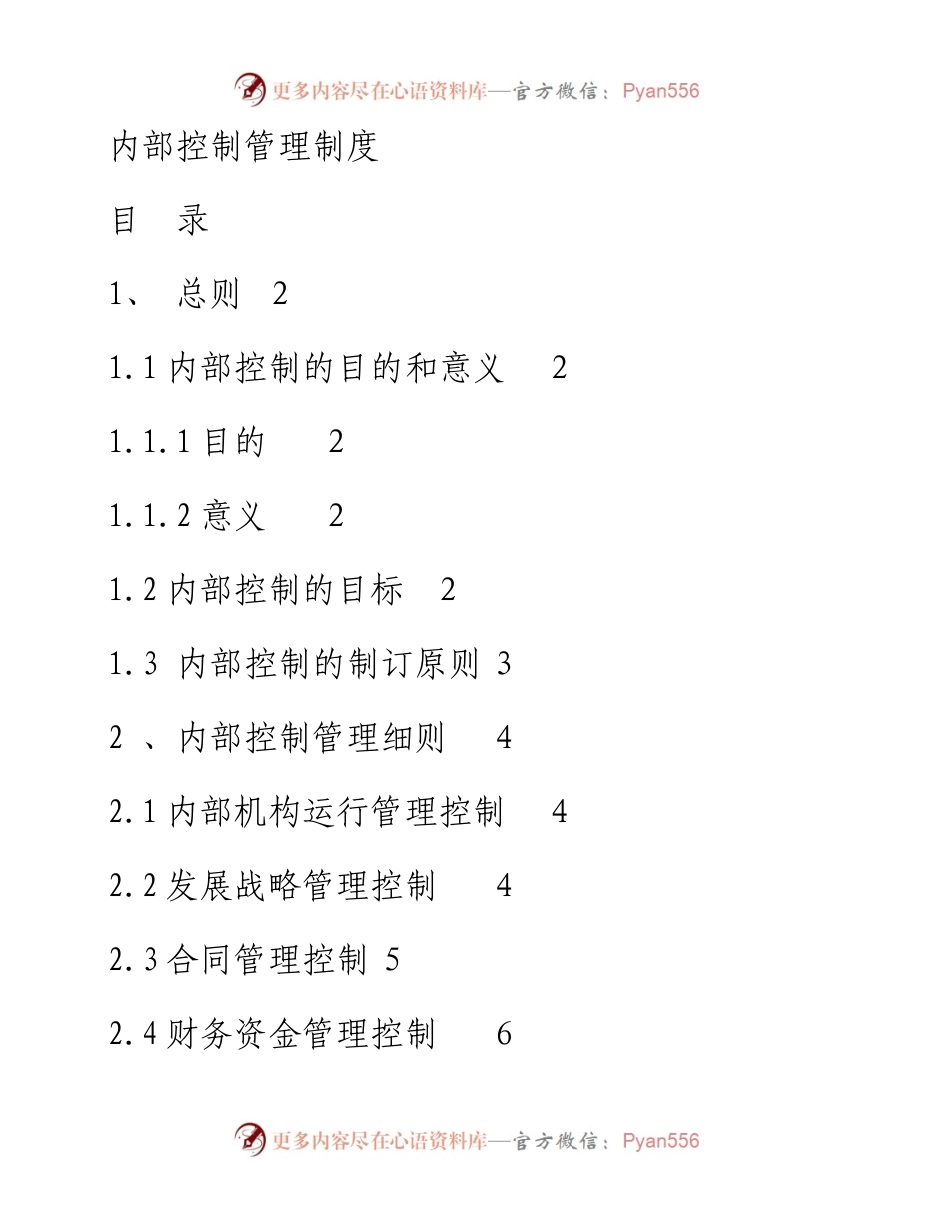 更多内容尽在心语资料库—官方微信：Pyan556

内部控制管理制度

目 录

1、 总则 2

1.1 内部控制的目的和意义 2

1.1.1 目的 2

1.1.2 意义 2

1.2 内部控制的目标 2

1.3 内部控制的制订原则 3

2 、内部控制管理细则 4

2.1 内部机构运行管理控制 4

2.2 发展战略管理控制 4

2.3 合同管理控制 5

2.4 财务资金管理控制 6

更多内容尽在心语资料库—官方微信：Pyan556